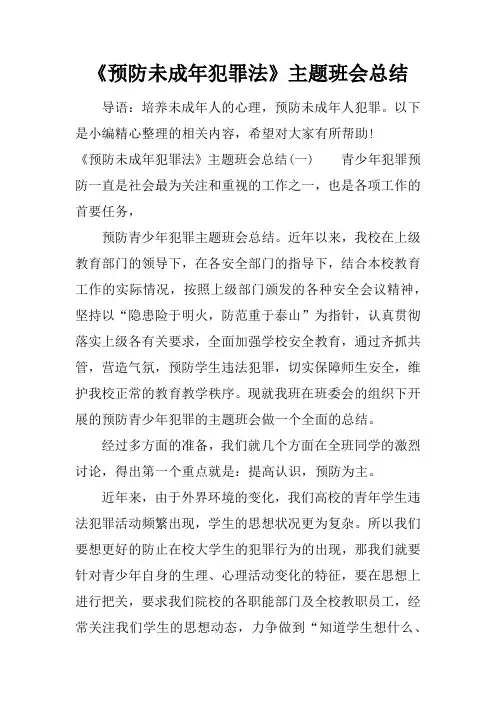 《预防未成年犯罪法》主题班会总结

导语：培养未成年人的心理，预防未成年人犯罪。以下是小编精心整理的相关内容，希望对大家有所帮助!

《预防未成年犯罪法》主题班会总结(一)　　青少年犯罪预防一直是社会最为关注和重视的工作之一，也是各项工作的首要任务，

预防青少年犯罪主题班会总结。近年以来，我校在上级教育部门的领导下，在各安全部门的指导下，结合本校教育工作的实际情况，按照上级部门颁发的各种安全会议精神，坚持以“隐患险于明火，防范重于泰山”为指针，认真贯彻落实上级各有关要求，全面加强学校安全教育，通过齐抓共管，营造气氛，预防学生违法犯罪，切实保障师生安全，维护我校正常的教育教学秩序。现就我班在班委会的组织下开展的预防青少年犯罪的主题班会做一个全面的总结。

经过多方面的准备，我们就几个方面在全班同学的激烈讨论，得出第一个重点就是：提高认识，预防为主。

近年来，由于外界环境的变化，我们高校的青年学生违法犯罪活动频繁出现，学生的思想状况更为复杂。所以我们要想更好的防止在校大学生的犯罪行为的出现，那我们就要针对青少年自身的生理、心理活动变化的特征，要在思想上进行把关，要求我们院校的各职能部门及全校教职员工，经常关注我们学生的思想动态，力争做到“知道学生想什么、